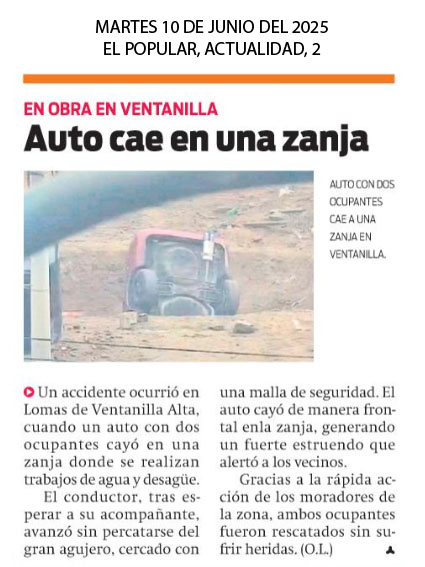 MARTES 10 DE JUNIO DEL 2025
EL POPULAR, ACTUALIDAD, 2

EN OBRA EN VENTANILLA
Auto cae en una zanja

AUTO CON DOS OCUPANTES CAE A UNA ZANJA EN VENTANILLA.

Un accidente ocurrió en Lomas de Ventanilla Alta, cuando un auto con dos ocupantes cayó en una zanja donde se realizan trabajos de agua y desagüe.

El conductor, tras esperar a su acompañante, avanzó sin percatarse del gran agujero, cercado con una malla de seguridad. El auto cayó de manera frontal enla zanja, generando un fuerte estruendo que alertó a los vecinos.

Gracias a la rápida acción de los moradores de la zona, ambos ocupantes fueron rescatados sin sufrir heridas. (O.L.)